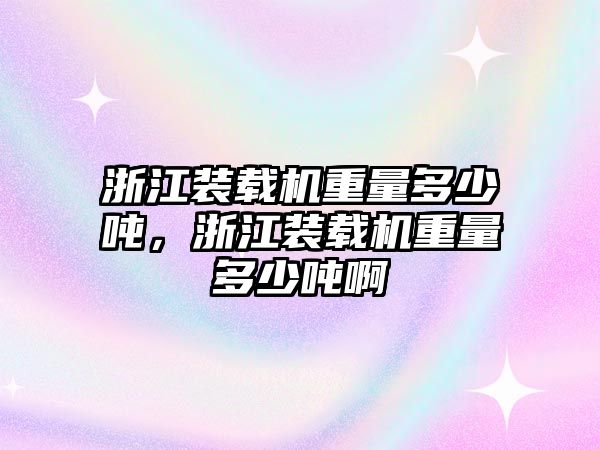 浙江装载机重量多少吨，浙江装载机重量多少吨啊